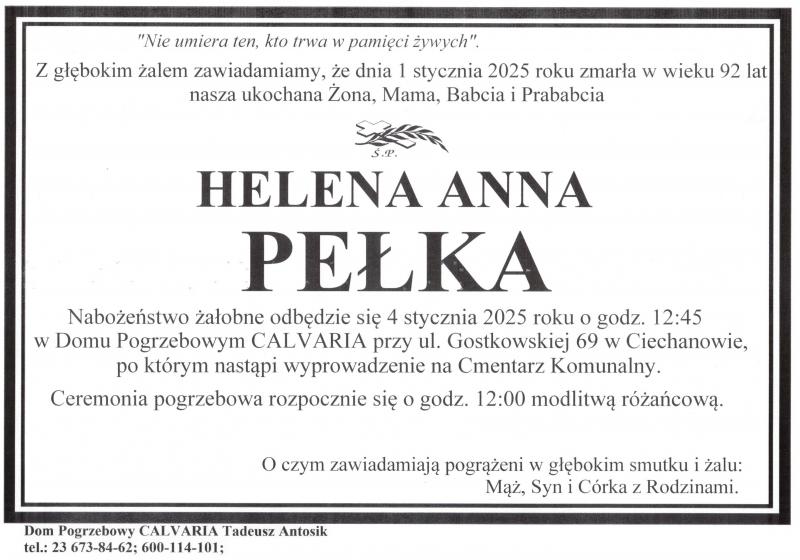 "Nie umiera ten, kto trwa w pamięci żywych".

Z głębokim żalem zawiadamiamy, że dnia 1 stycznia 2025 roku zmarła w wieku 92 lat nasza ukochana Żona, Mama, Babcia i Prababcia

Ś.P.

HELENA ANNA

PEŁKA

Nabożeństwo żałobne odbędzie się 4 stycznia 2025 roku o godz. 12:45 w Domu Pogrzebowym CALVARIA przy ul. Gostkowskiej 69 w Ciechanowie, po którym nastąpi wyprowadzenie na Cmentarz Komunalny.

Ceremonia pogrzebowa rozpocznie się o godz. 12:00 modlitwą różańcową.

O czym zawiadamiają pogrążeni w głębokim smutku i żalu:
Mąż, Syn i Córka z Rodzinami.

Dom Pogrzebowy CALVARIA Tadeusz Antosik
tel.: 23 673-84-62; 600-114-101;